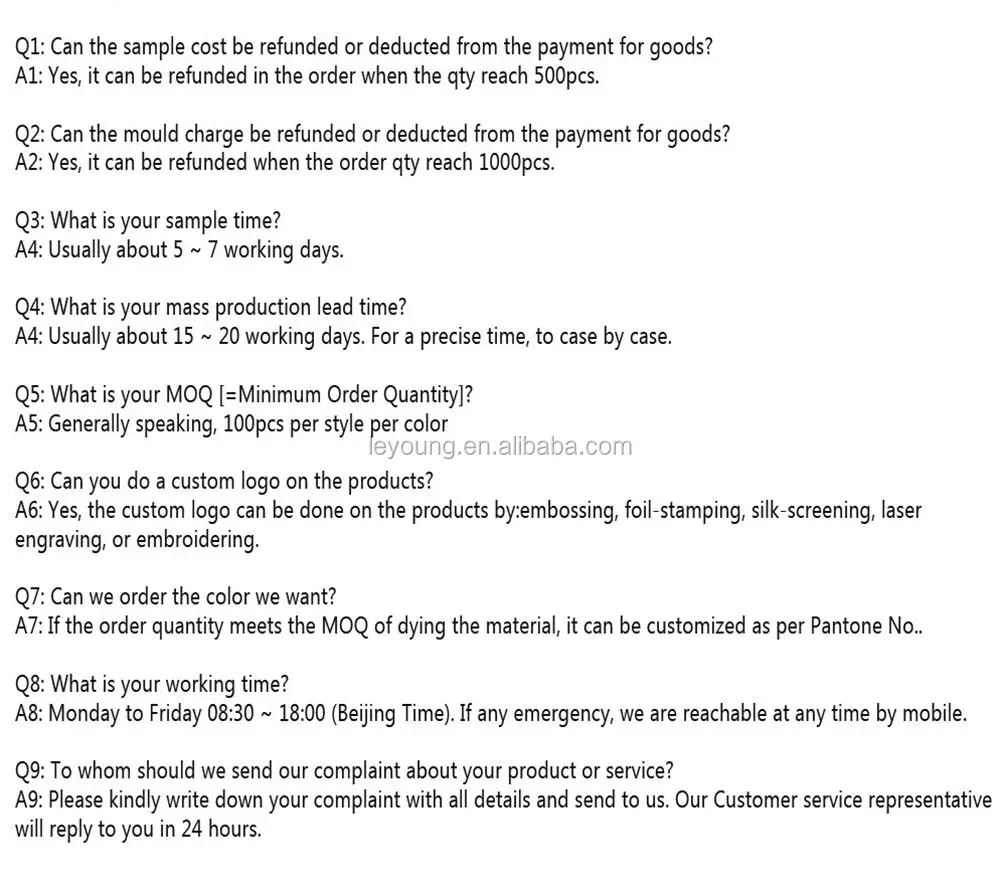 Q1: Can the sample cost be refunded or deducted from the payment for goods?
A1: Yes, it can be refunded in the order when the qty reach 500pcs.

Q2: Can the mould charge be refunded or deducted from the payment for goods?
A2: Yes, it can be refunded when the order qty reach 1000pcs.

Q3: What is your sample time?
A4: Usually about 5 ~ 7 working days.

Q4: What is your mass production lead time?
A4: Usually about 15 ~ 20 working days. For a precise time, to case by case.

Q5: What is your MOQ [=Minimum Order Quantity]?
A5: Generally speaking, 100pcs per style per color

leyoung.en.alibaba.com

Q6: Can you do a custom logo on the products?
A6: Yes, the custom logo can be done on the products by:embossing, foil-stamping, silk-screening, laser engraving, or embroidering.

Q7: Can we order the color we want?
A7: If the order quantity meets the MOQ of dying the material, it can be customized as per Pantone No..

Q8: What is your working time?
A8: Monday to Friday 08:30 ~ 18:00 (Beijing Time). If any emergency, we are reachable at any time by mobile.

Q9: To whom should we send our complaint about your product or service?
A9: Please kindly write down your complaint with all details and send to us. Our Customer service representative will reply to you in 24 hours.